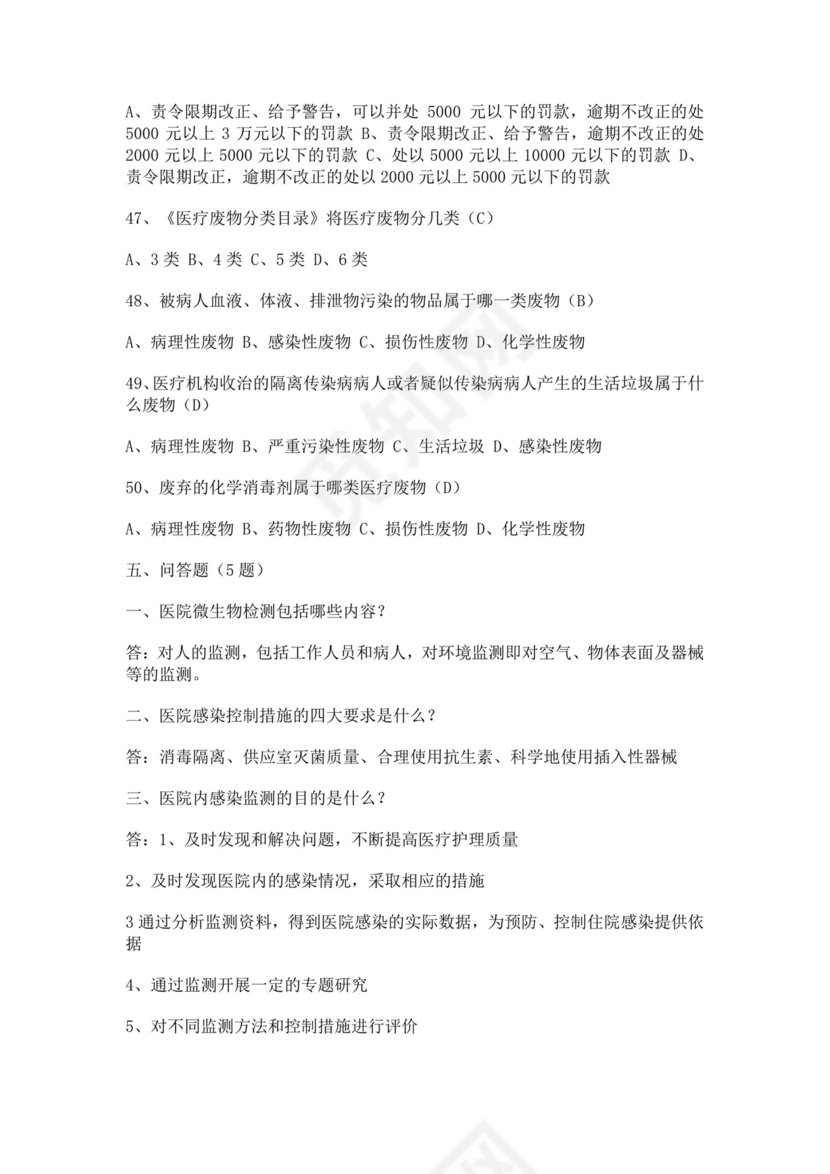 A、责令限期改正、给予警告，可以并处 5000 元以下的罚款，逾期不改正的处 5000 元以上 3 万元以下的罚款 B、责令限期改正、给予警告，逾期不改正的处 2000 元以上 5000 元以下的罚款 C、处以 5000 元以上 10000 元以下的罚款 D、责令限期改正，逾期不改正的处以 2000 元以上 5000 元以下的罚款

47、《医疗废物分类目录》将医疗废物分几类（C）

A、3 类 B、4 类 C、5 类 D、6 类

48、被病人血液、体液、排泄物污染的物品属于哪一类废物（B）

A、病理性废物 B、感染性废物 C、损伤性废物 D、化学性废物

49、医疗机构收治的隔离传染病病人或者疑似传染病病人产生的生活垃圾属于什么废物（D）

A、病理性废物 B、严重污染性废物 C、生活垃圾 D、感染性废物

50、废弃的化学消毒剂属于哪类医疗废物（D）

A、病理性废物 B、药物性废物 C、损伤性废物 D、化学性废物

五、问答题（5 题）

一、医院微生物检测包括哪些内容？

答：对人的监测，包括工作人员和病人，对环境监测即对空气、物体表面及器械等的监测。

二、医院感染控制措施的四大要求是什么？

答：消毒隔离、供应室灭菌质量、合理使用抗生素、科学地使用插入性器械

三、医院内感染监测的目的是什么？

答：1、及时发现和解决问题，不断提高医疗护理质量

2、及时发现医院内的感染情况，采取相应的措施

3 通过分析监测资料，得到医院感染的实际数据，为预防、控制住院感染提供依据

4、通过监测开展一定的专题研究

5、对不同监测方法和控制措施进行评价